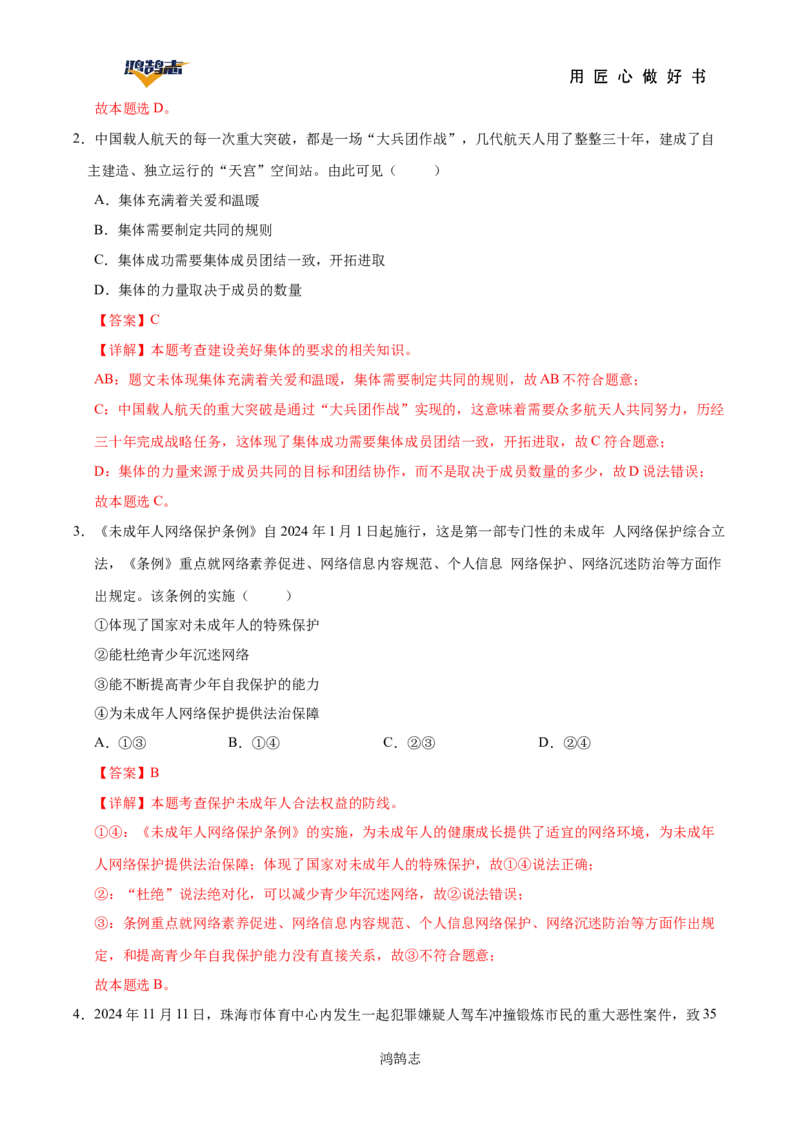 鸿鹄志

用匠心做好书

故本题选D。

2．中国载人航天的每一次重大突破，都是一场“大兵团作战”，几代航天人用了整整三十年，建成了自主建造、独立运行的“天宫”空间站。由此可见（　　）

A．集体充满着关爱和温暖

B．集体需要制定共同的规则

C．集体成功需要集体成员团结一致，开拓进取

D．集体的力量取决于成员的数量

【答案】C

【详解】本题考查建设美好集体的要求的相关知识。

AB：题文未体现集体充满着关爱和温暖，集体需要制定共同的规则，故AB不符合题意；

C：中国载人航天的重大突破是通过“大兵团作战”实现的，这意味着需要众多航天人共同努力，历经三十年完成战略任务，这体现了集体成功需要集体成员团结一致，开拓进取，故C符合题意；

D：集体的力量来源于成员共同的目标和团结协作，而不是取决于成员数量的多少，故D说法错误；

故本题选C。

3．《未成年人网络保护条例》自2024年1月1日起施行，这是第一部专门性的未成年 人网络保护综合立法，《条例》重点就网络素养促进、网络信息内容规范、个人信息 网络保护、网络沉迷防治等方面作出规定。该条例的实施（　　）

①体现了国家对未成年人的特殊保护

②能杜绝青少年沉迷网络

③能不断提高青少年自我保护的能力

④为未成年人网络保护提供法治保障

A．①③　B．①④　C．②③　D．②④

【答案】B

【详解】本题考查保护未成年人合法权益的防线。

①④：《未成年人网络保护条例》的实施，为未成年人的健康成长提供了适宜的网络环境，为未成年人网络保护提供法治保障；体现了国家对未成年人的特殊保护，故①④说法正确；

②：“杜绝”说法绝对化，可以减少青少年沉迷网络，故②说法错误；

③：条例重点就网络素养促进、网络信息内容规范、个人信息网络保护、网络沉迷防治等方面作出规定，和提高青少年自我保护能力没有直接关系，故③不符合题意；

故本题选B。

4．2024年11月11日，珠海市体育中心内发生一起犯罪嫌疑人驾车冲撞锻炼市民的重大恶性案件，致35

鸿鹄志